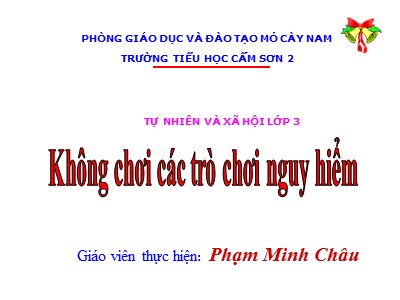 PHÒNG GIÁO DỤC VÀ ĐÀO TẠO MỎ CÀY NAM
TRƯỜNG TIỂU HỌC CẨM SƠN 2

TỰ NHIÊN VÀ XÃ HỘI LỚP 3

Không chơi các trò chơi nguy hiểm

Giáo viên thực hiện: Phạm Minh Châu